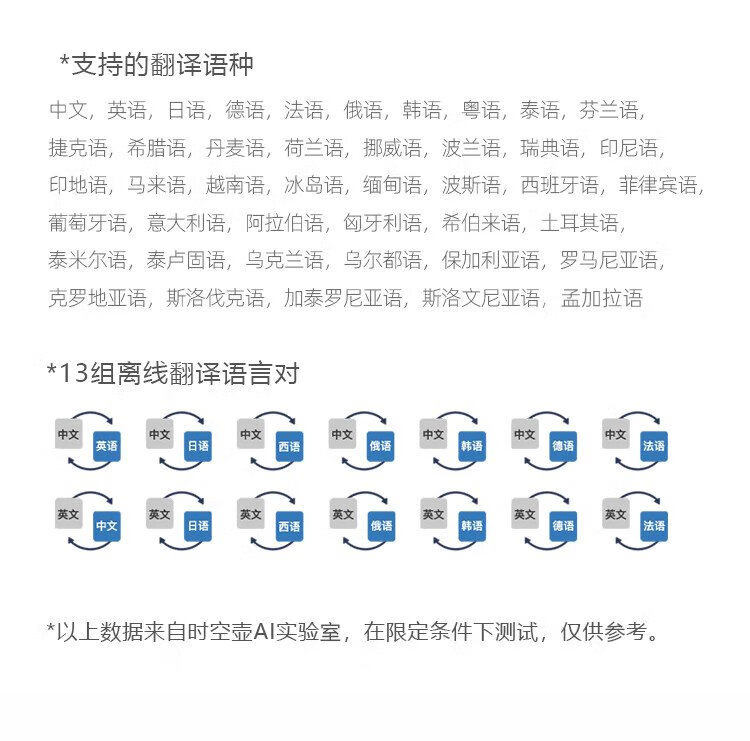 *支持的翻译语种

中文，英语，日语，德语，法语，俄语，韩语，粤语，泰语，芬兰语，捷克语，希腊语，丹麦语，荷兰语，挪威语，波兰语，瑞典语，印尼语，印地语，马来语，越南语，冰岛语，缅甸语，波斯语，西班牙语，菲律宾语，葡萄牙语，意大利语，阿拉伯语，匈牙利语，希伯来语，土耳其语，泰米尔语，泰卢固语，乌克兰语，乌尔都语，保加利亚语，罗马尼亚语，克罗地亚语，斯洛伐克语，加泰罗尼亚语，斯洛文尼亚语，孟加拉语

*13组离线翻译语言对

中文 英语 中文 日语 中文 西语 中文 俄语 中文 韩语 中文 德语 中文 法语

英文 中文 英文 日语 英文 西语 英文 俄语 英文 韩语 英文 德语 英文 法语

*以上数据来自时空壶AI实验室，在限定条件下测试，仅供参考。